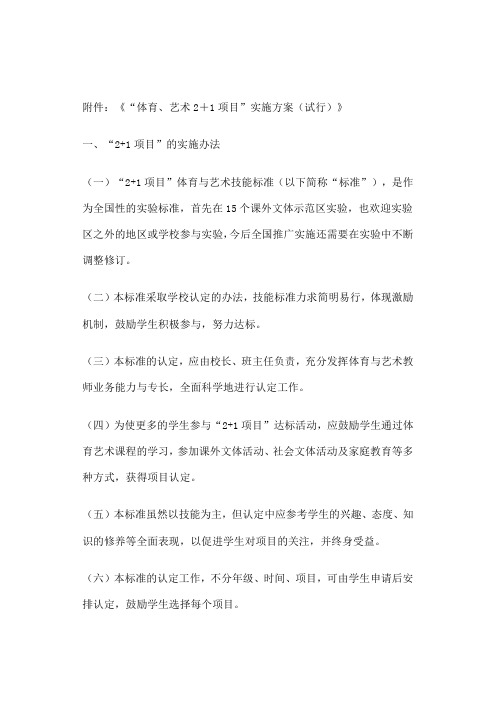 附件：《“体育、艺术 2＋1 项目”实施方案（试行）》

一、“2+1 项目”的实施办法

（一）“2+1 项目”体育与艺术技能标准（以下简称“标准”），是作为全国性的实验标准，首先在 15 个课外文体示范区实验，也欢迎实验区之外的地区或学校参与实验，今后全国推广实施还需要在实验中不断调整修订。

（二）本标准采取学校认定的办法，技能标准力求简明易行，体现激励机制，鼓励学生积极参与，努力达标。

（三）本标准的认定，应由校长、班主任负责，充分发挥体育与艺术教师业务能力与专长，全面科学地进行认定工作。

（四）为使更多的学生参与“2+1 项目”达标活动，应鼓励学生通过体育艺术课程的学习，参加课外文体活动、社会文体活动及家庭教育等多种方式，获得项目认定。

（五）本标准虽然以技能为主，但认定中应参考学生的兴趣、态度、知识的修养等全面表现，以促进学生对项目的关注，并终身受益。

（六）本标准的认定工作，不分年级、时间、项目，可由学生申请后安排认定，鼓励学生选择每个项目。